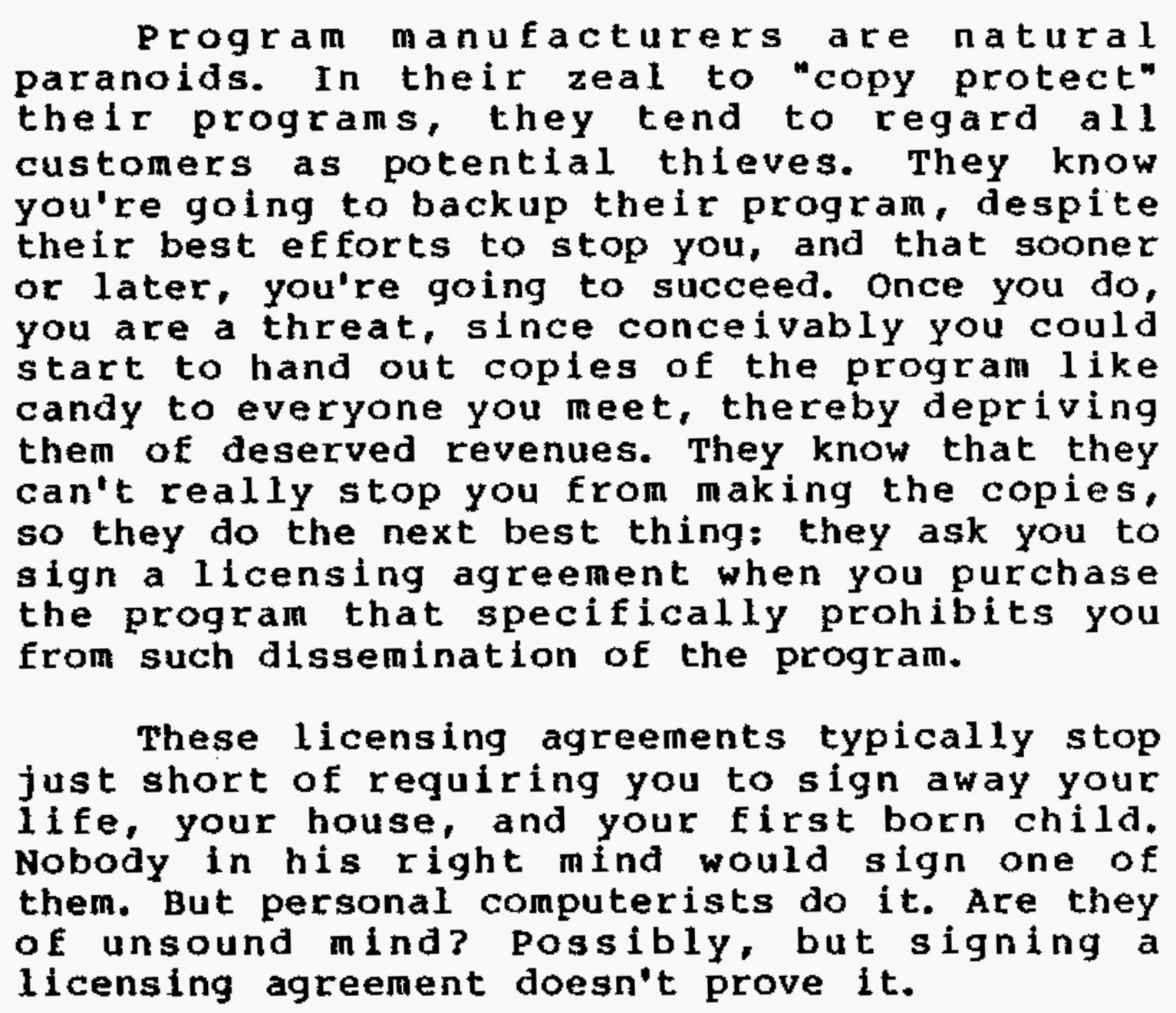 Program manufacturers are natural paranoids. In their zeal to "copy protect" their programs, they tend to regard all customers as potential thieves. They know you're going to backup their program, despite their best efforts to stop you, and that sooner or later, you're going to succeed. Once you do, you are a threat, since conceivably you could start to hand out copies of the program like candy to everyone you meet, thereby depriving them of deserved revenues. They know that they can't really stop you from making the copies, so they do the next best thing: they ask you to sign a licensing agreement when you purchase the program that specifically prohibits you from such dissemination of the program.

These licensing agreements typically stop just short of requiring you to sign away your life, your house, and your first born child. Nobody in his right mind would sign one of them. But personal computerists do it. Are they of unsound mind? Possibly, but signing a licensing agreement doesn't prove it.